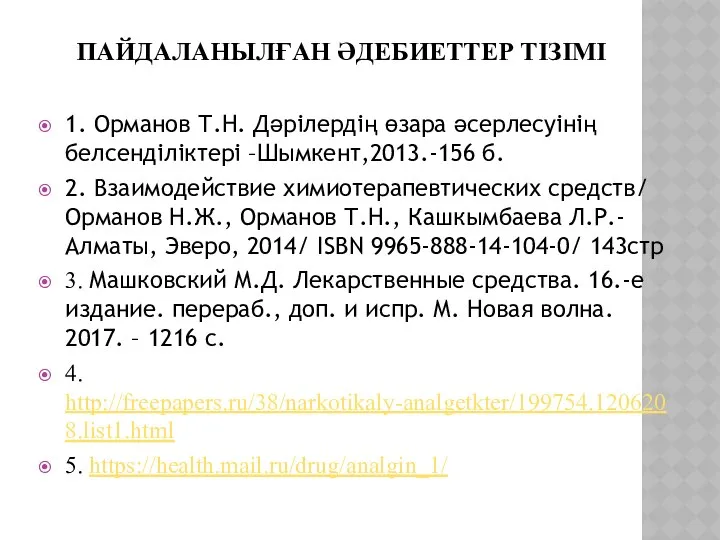 ПАЙДАЛАНЫЛҒАН ӘДЕБИЕТТЕР ТІЗІМІ

1. Орманов Т.Н. Дәрілердің өзара әсерлесуінің белсенділіктері –Шымкент,2013.-156 б.

2. Взаимодействие химиотерапевтических средств/ Орманов Н.Ж., Орманов Т.Н., Кашкымбаева Л.Р.- Алматы, Эверо, 2014/ ISBN 9965-888-14-104-0/ 143стр

3. Машковский М.Д. Лекарственные средства. 16.-е издание. перераб., доп. и испр. М. Новая волна. 2017. – 1216 с.

4. http://freepapers.ru/38/narkotikaly-analgetkter/199754.1206208.list1.html

5. https://health.mail.ru/drug/analgin_1/